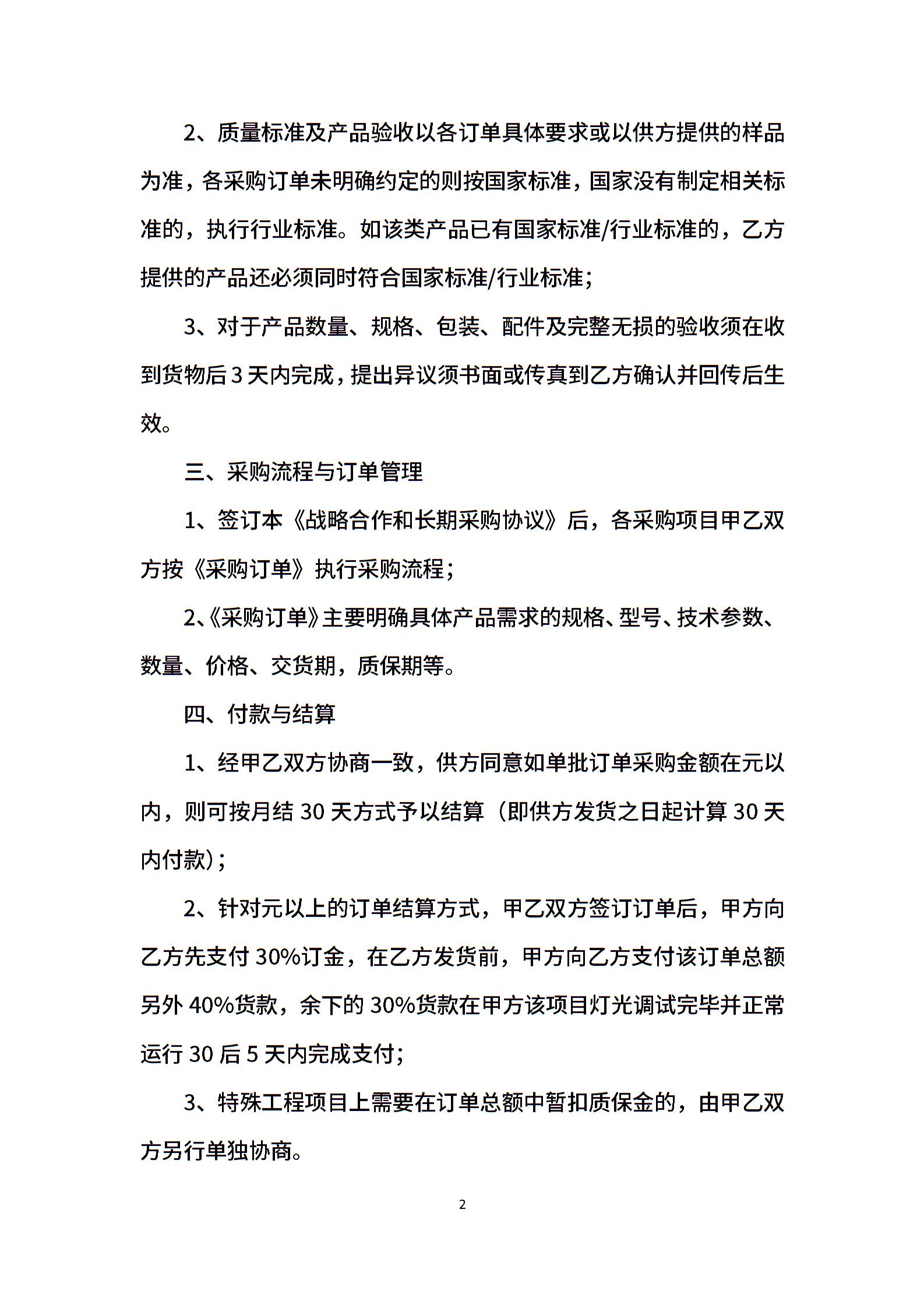 2、质量标准及产品验收以各订单具体要求或以供方提供的样品为准，各采购订单未明确约定的则按国家标准，国家没有制定相关标准的，执行行业标准。如该类产品已有国家标准/行业标准的，乙方提供的产品还必须同时符合国家标准/行业标准；

3、对于产品数量、规格、包装、配件及完整无损的验收须在收到货物后3天内完成，提出异议须书面或传真到乙方确认并回传后生效。

三、采购流程与订单管理

1、签订本《战略合作和长期采购协议》后，各采购项目甲乙双方按《采购订单》执行采购流程；

2、《采购订单》主要明确具体产品需求的规格、型号、技术参数、数量、价格、交货期，质保期等。

四、付款与结算

1、经甲乙双方协商一致，供方同意如单批订单采购金额在元以内，则可按月结30天方式予以结算（即供方发货之日起计算30天内付款）；

2、针对元以上的订单结算方式，甲乙双方签订订单后，甲方向乙方先支付30%订金，在乙方发货前，甲方向乙方支付该订单总额另外40%货款，余下的30%货款在甲方该项目灯光调试完毕并正常运行30后5天内完成支付；

3、特殊工程项目上需要在订单总额中暂扣质保金的，由甲乙双方另行单独协商。

2